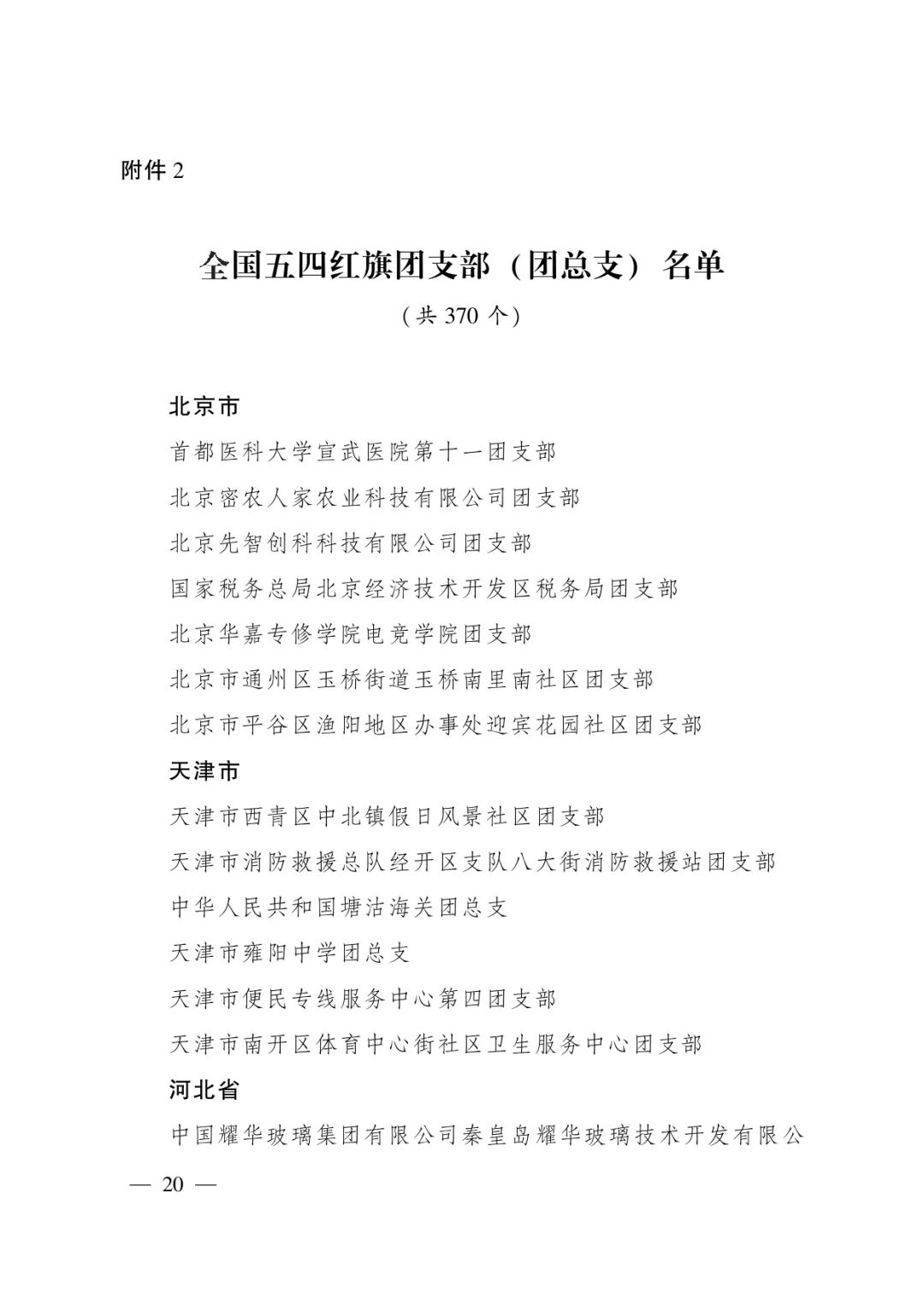 附件 2

全国五四红旗团支部（团总支）名单

（共 370 个）

北京市

首都医科大学宣武医院第十一团支部

北京密农人家农业科技有限公司团支部

北京先智创科科技有限公司团支部

国家税务总局北京经济技术开发区税务局团支部

北京华嘉专修学院电竞学院团支部

北京市通州区玉桥街道玉桥南里南社区团支部

北京市平谷区渔阳地区办事处迎宾花园社区团支部

天津市

天津市西青区中北镇假日风景社区团支部

天津市消防救援总队经开区支队八大街消防救援站团支部

中华人民共和国塘沽海关团总支

天津市雍阳中学团总支

天津市便民专线服务中心第四团支部

天津市南开区体育中心街社区卫生服务中心团支部

河北省

中国耀华玻璃集团有限公司秦皇岛耀华玻璃技术开发有限公

— 20 —